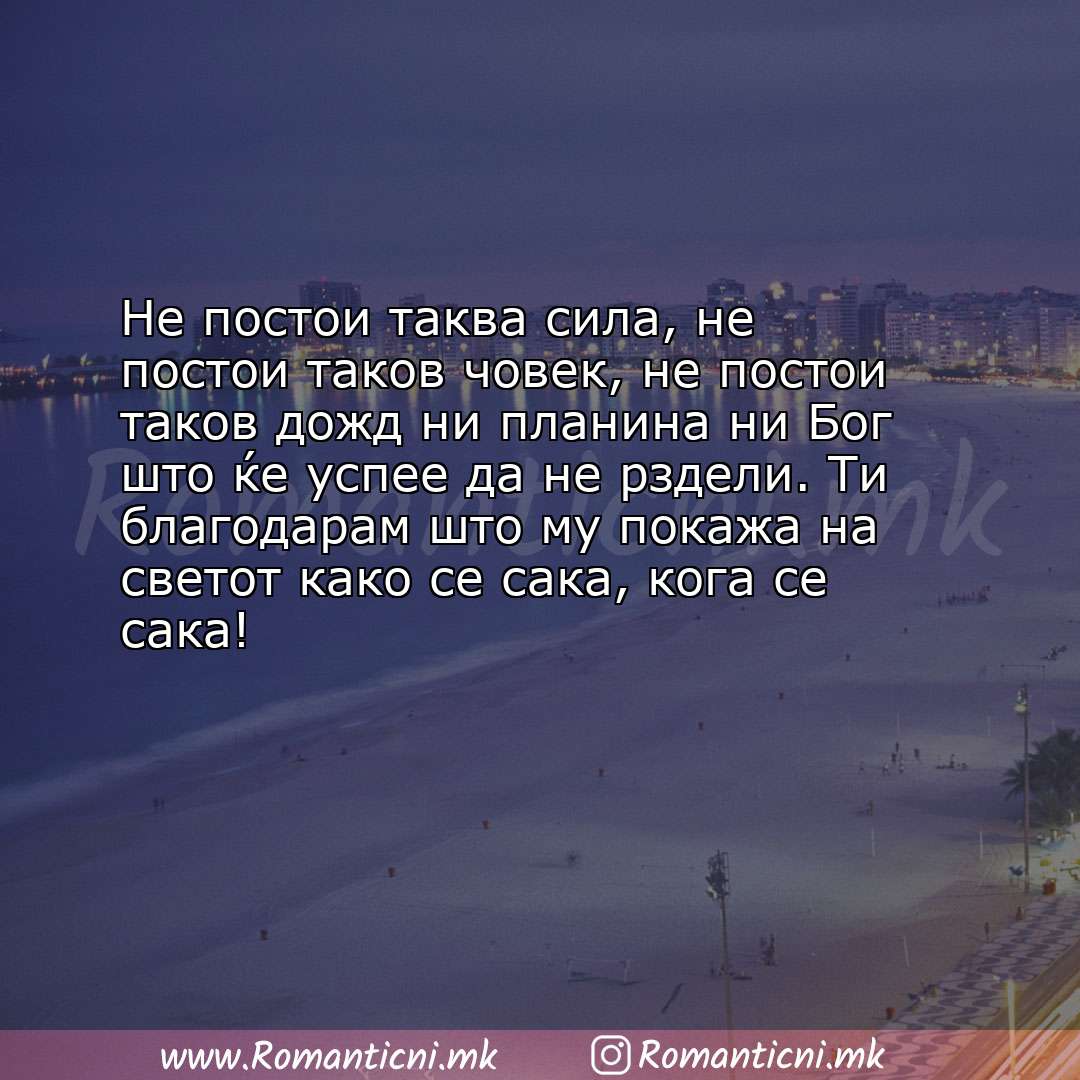 Не постои таква сила, не постои таков човек, не постои таков дожд ни планина ни Бог што ќе успее да не рздели. Ти благодарам што му покажа на светот како се сака, кога се сака!

Romanticni.mk

www.Romanticni.mk Romanticni.mk